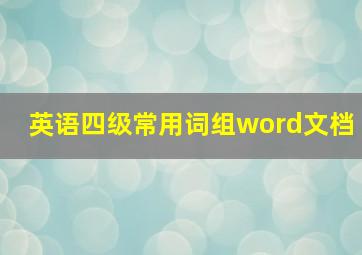 英语四级常用词组word文档